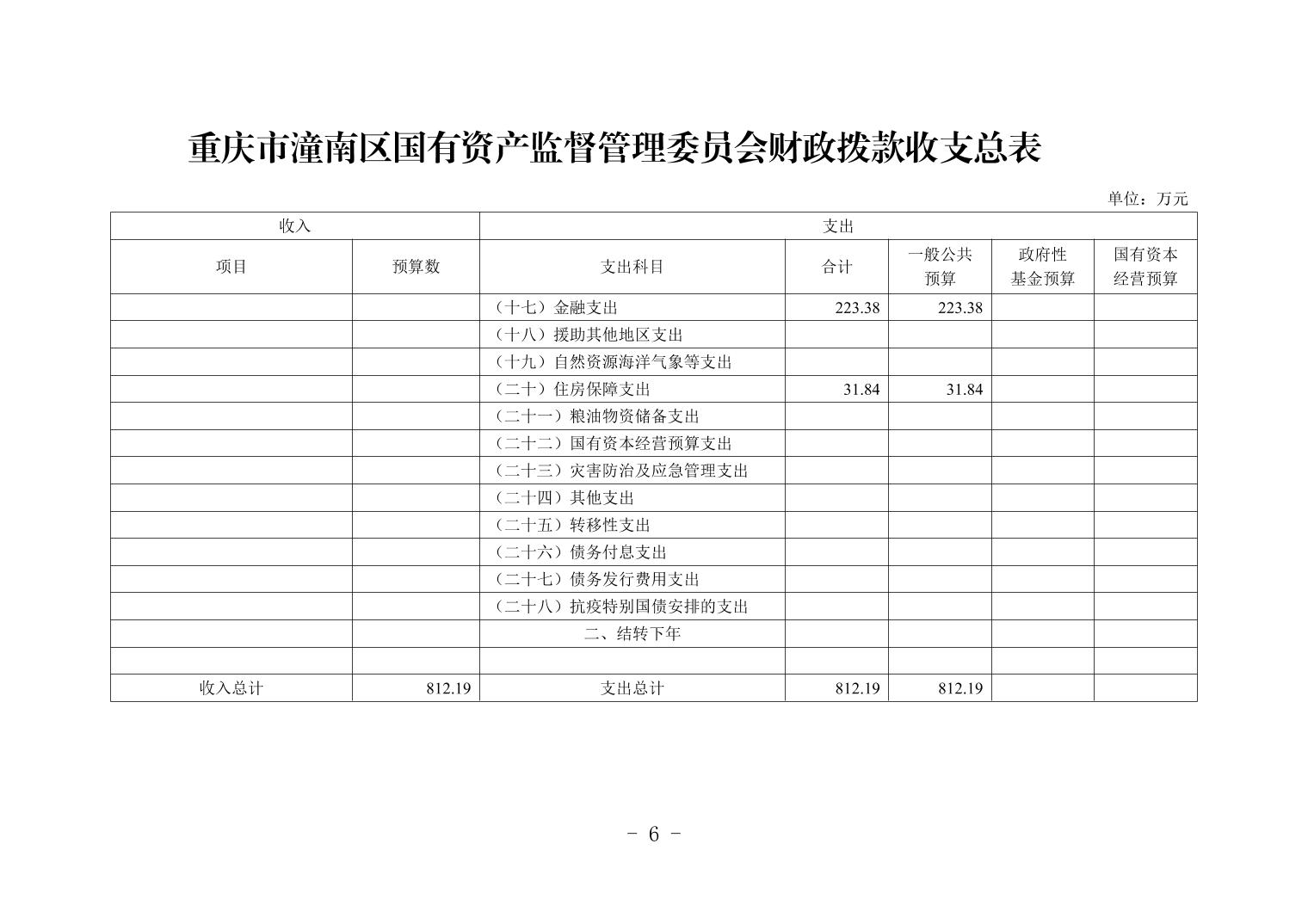 重庆市潼南区国有资产监督管理委员会财政拨款收支总表

单位：万元

| 收入 | | 支出 | | | | |
|---|---|---|---|---|---|---|
| 项目 | 预算数 | 支出科目 | 合计 | 一般公共预算 | 政府性基金预算 | 国有资本经营预算 |
| | | （十七）金融支出 | 223.38 | 223.38 | | |
| | | （十八）援助其他地区支出 | | | | |
| | | （十九）自然资源海洋气象等支出 | | | | |
| | | （二十）住房保障支出 | 31.84 | 31.84 | | |
| | | （二十一）粮油物资储备支出 | | | | |
| | | （二十二）国有资本经营预算支出 | | | | |
| | | （二十三）灾害防治及应急管理支出 | | | | |
| | | （二十四）其他支出 | | | | |
| | | （二十五）转移性支出 | | | | |
| | | （二十六）债务付息支出 | | | | |
| | | （二十七）债务发行费用支出 | | | | |
| | | （二十八）抗疫特别国债安排的支出 | | | | |
| | | 二、结转下年 | | | | |
| | | | | | | |
| 收入总计 | 812.19 | 支出总计 | 812.19 | 812.19 | | |

- 6 -